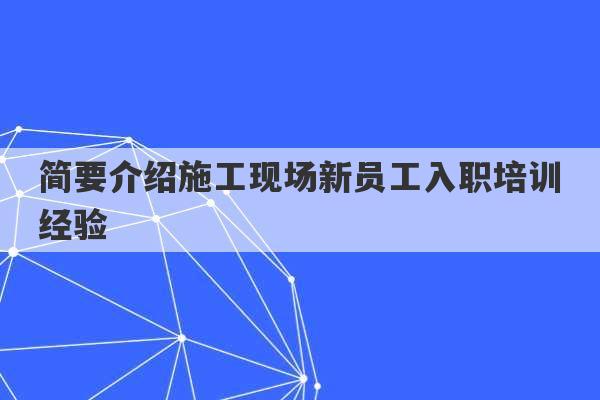 简要介绍施工现场新员工入职培训经验